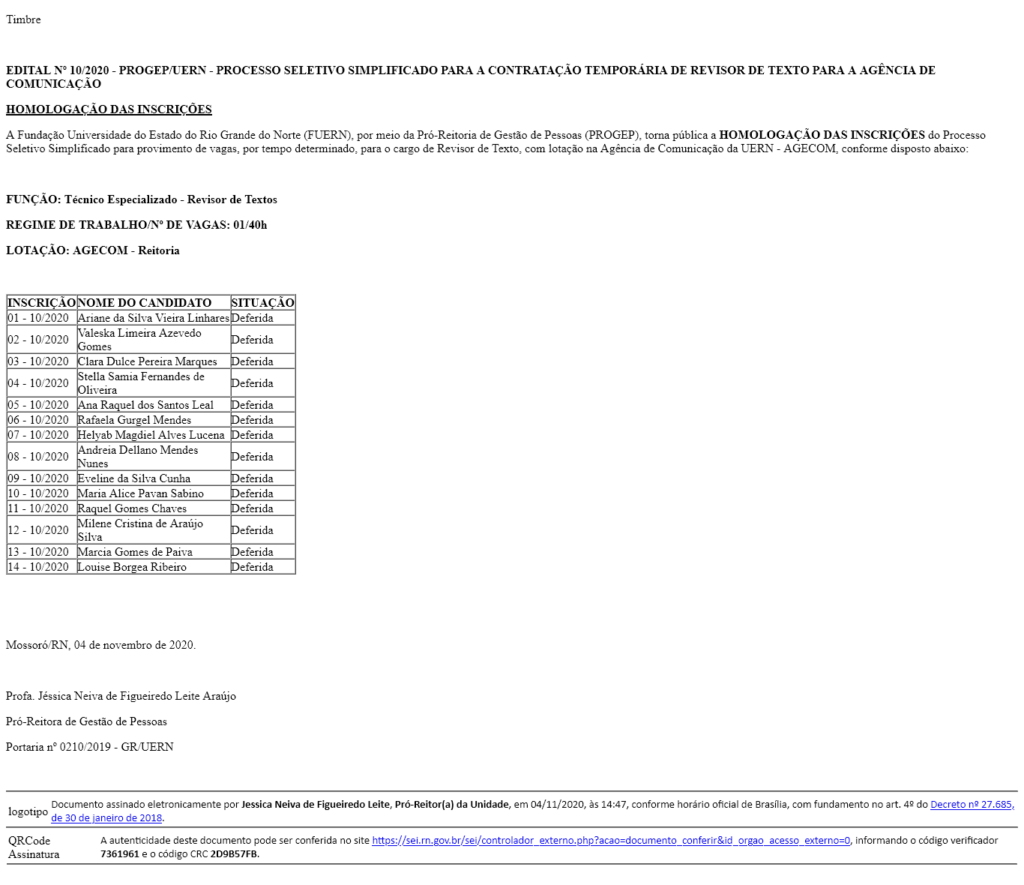 Timbre

EDITAL Nº 10/2020 - PROGEP/UERN - PROCESSO SELETIVO SIMPLIFICADO PARA A CONTRATAÇÃO TEMPORÁRIA DE REVISOR DE TEXTO PARA A AGÊNCIA DE COMUNICAÇÃO

HOMOLOGAÇÃO DAS INSCRIÇÕES

A Fundação Universidade do Estado do Rio Grande do Norte (FUERN), por meio da Pró-Reitoria de Gestão de Pessoas (PROGEP), torna pública a HOMOLOGAÇÃO DAS INSCRIÇÕES do Processo Seletivo Simplificado para provimento de vagas, por tempo determinado, para o cargo de Revisor de Texto, com lotação na Agência de Comunicação da UERN - AGECOM, conforme disposto abaixo:

FUNÇÃO: Técnico Especializado - Revisor de Textos

REGIME DE TRABALHO/Nº DE VAGAS: 01/40h

LOTAÇÃO: AGECOM - Reitoria

| INSCRIÇÃO | NOME DO CANDIDATO | SITUAÇÃO |
|---|---|---|
| 01 - 10/2020 | Ariane da Silva Vieira Linhares | Deferida |
| 02 - 10/2020 | Valeska Limeira Azevedo Gomes | Deferida |
| 03 - 10/2020 | Clara Dulce Pereira Marques | Deferida |
| 04 - 10/2020 | Stella Samia Fernandes de Oliveira | Deferida |
| 05 - 10/2020 | Ana Raquel dos Santos Leal | Deferida |
| 06 - 10/2020 | Rafaela Gurgel Mendes | Deferida |
| 07 - 10/2020 | Helyab Magdiel Alves Lucena | Deferida |
| 08 - 10/2020 | Andreia Dellano Mendes Nunes | Deferida |
| 09 - 10/2020 | Eveline da Silva Cunha | Deferida |
| 10 - 10/2020 | Maria Alice Pavan Sabino | Deferida |
| 11 - 10/2020 | Raquel Gomes Chaves | Deferida |
| 12 - 10/2020 | Milene Cristina de Araújo Silva | Deferida |
| 13 - 10/2020 | Marcia Gomes de Paiva | Deferida |
| 14 - 10/2020 | Louise Borgea Ribeiro | Deferida |

Mossoró/RN, 04 de novembro de 2020.

Profa. Jéssica Neiva de Figueiredo Leite Araújo

Pró-Reitora de Gestão de Pessoas

Portaria nº 0210/2019 - GR/UERN

logotipo Documento assinado eletronicamente por Jessica Neiva de Figueiredo Leite, Pró-Reitor(a) da Unidade, em 04/11/2020, às 14:47, conforme horário oficial de Brasília, com fundamento no art. 4º do Decreto nº 27.685, de 30 de janeiro de 2018.

QRCode Assinatura A autenticidade deste documento pode ser conferida no site https://sei.rn.gov.br/sei/controlador_externo.php?acao=documento_conferir&id_orgao_acesso_externo=0, informando o código verificador 7361961 e o código CRC 2D9B57FB.